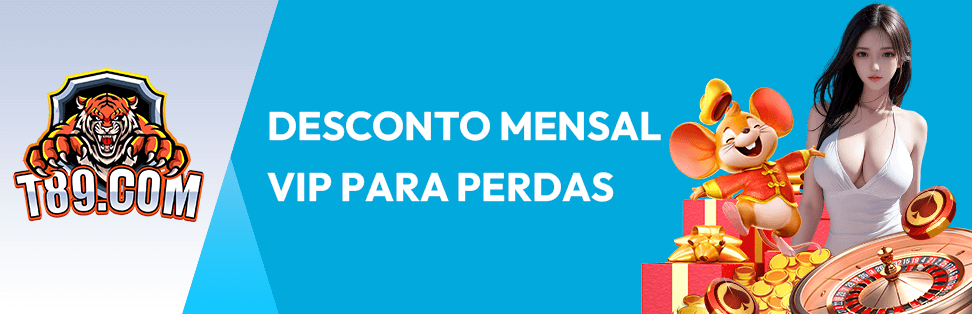 T89.COM

DESCONTO MENSAL VIP PARA PERDAS